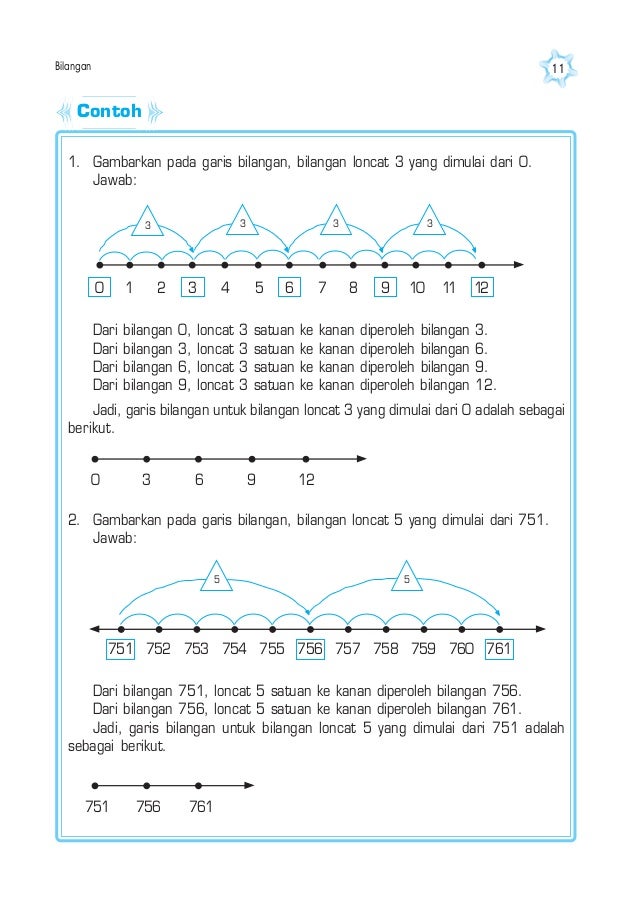 Bilangan

11

Contoh

1. Gambarkan pada garis bilangan, bilangan loncat 3 yang dimulai dari 0.
Jawab:

3 3 3 3

0 1 2 3 4 5 6 7 8 9 10 11 12

Dari bilangan 0, loncat 3 satuan ke kanan diperoleh bilangan 3.
Dari bilangan 3, loncat 3 satuan ke kanan diperoleh bilangan 6.
Dari bilangan 6, loncat 3 satuan ke kanan diperoleh bilangan 9.
Dari bilangan 9, loncat 3 satuan ke kanan diperoleh bilangan 12.

Jadi, garis bilangan untuk bilangan loncat 3 yang dimulai dari 0 adalah sebagai berikut.

0 3 6 9 12

2. Gambarkan pada garis bilangan, bilangan loncat 5 yang dimulai dari 751.
Jawab:

5 5

751 752 753 754 755 756 757 758 759 760 761

Dari bilangan 751, loncat 5 satuan ke kanan diperoleh bilangan 756.
Dari bilangan 756, loncat 5 satuan ke kanan diperoleh bilangan 761.

Jadi, garis bilangan untuk bilangan loncat 5 yang dimulai dari 751 adalah sebagai berikut.

751 756 761